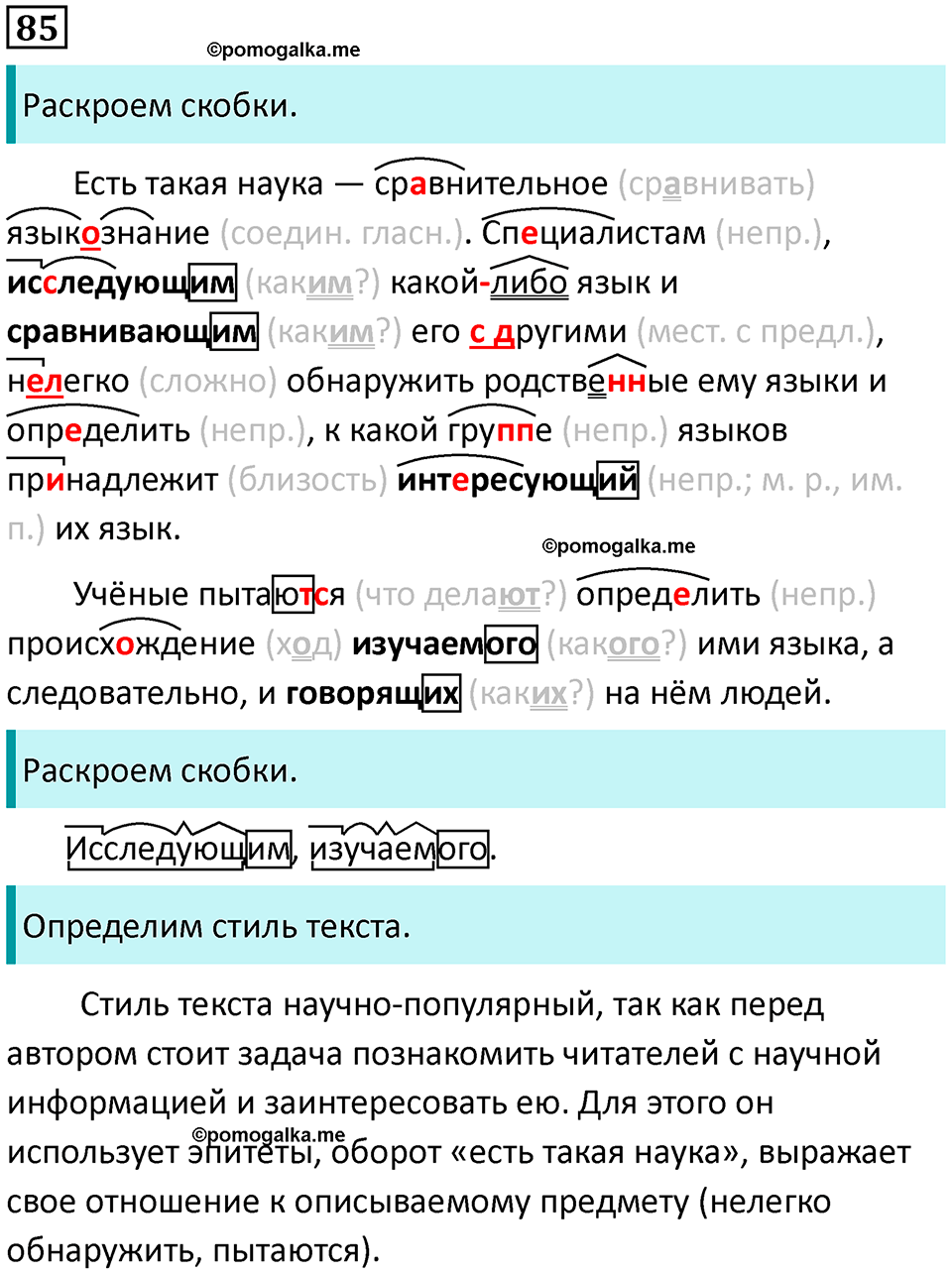 85

©pomogalka.me

Раскроем скобки.

Есть такая наука — сравнительное (сравнивать) языкознание (соедин. гласн.). Специалистам (непр.), исследующим (каким?) какой-либо язык и сравнивающим (каким?) его с другими (мест. с предл.), нелегко (сложно) обнаружить родственные ему языки и определить (непр.), к какой группе (непр.) языков принадлежит (близость) интересующий (непр.; м. р., им. п.) их язык.

©pomogalka.me

Учёные пытаются (что делают?) определить (непр.) происхождение (ход) изучаемого (какого?) ими языка, а следовательно, и говорящих (каких?) на нём людей.

Раскроем скобки.

Исследующим, изучаемого.

Определим стиль текста.

Стиль текста научно-популярный, так как перед автором стоит задача познакомить читателей с научной информацией и заинтересовать ею. Для этого он использует эпитеты, оборот «есть такая наука», выражает свое отношение к описываемому предмету (нелегко обнаружить, пытаются).

©pomogalka.me